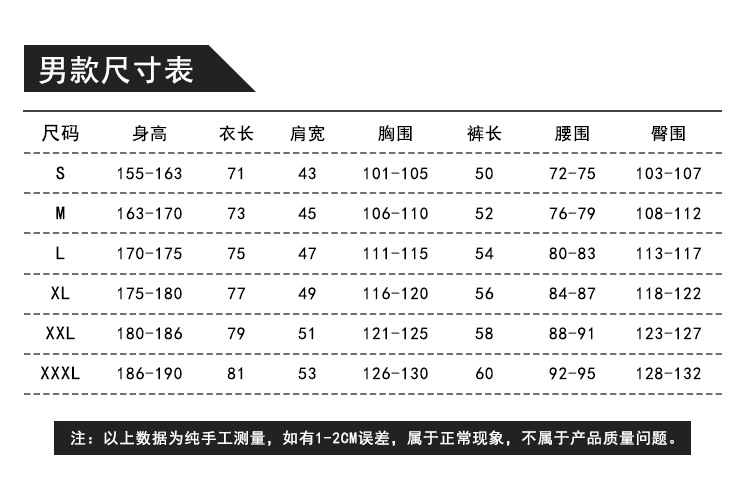 男款尺寸表

| 尺码 | 身高 | 衣长 | 肩宽 | 胸围 | 裤长 | 腰围 | 臀围 |
|---|---|---|---|---|---|---|---|
| S | 155-163 | 71 | 43 | 101-105 | 50 | 72-75 | 103-107 |
| M | 163-170 | 73 | 45 | 106-110 | 52 | 76-79 | 108-112 |
| L | 170-175 | 75 | 47 | 111-115 | 54 | 80-83 | 113-117 |
| XL | 175-180 | 77 | 49 | 116-120 | 56 | 84-87 | 118-122 |
| XXL | 180-186 | 79 | 51 | 121-125 | 58 | 88-91 | 123-127 |
| XXXL | 186-190 | 81 | 53 | 126-130 | 60 | 92-95 | 128-132 |

注：以上数据为纯手工测量，如有1-2CM误差，属于正常现象，不属于产品质量问题。